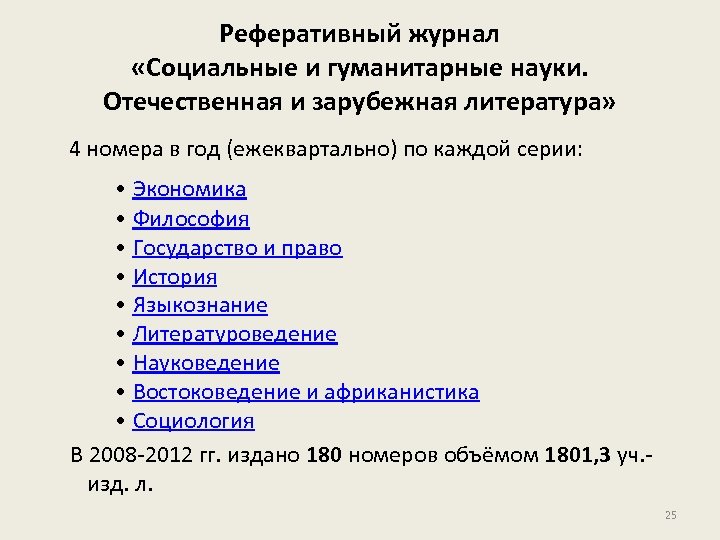 Реферативный журнал
«Социальные и гуманитарные науки.
Отечественная и зарубежная литература»

4 номера в год (ежеквартально) по каждой серии:

• Экономика
• Философия
• Государство и право
• История
• Языкознание
• Литературоведение
• Науковедение
• Востоковедение и африканистика
• Социология

В 2008-2012 гг. издано 180 номеров объёмом 1801,3 уч.-изд. л.

25